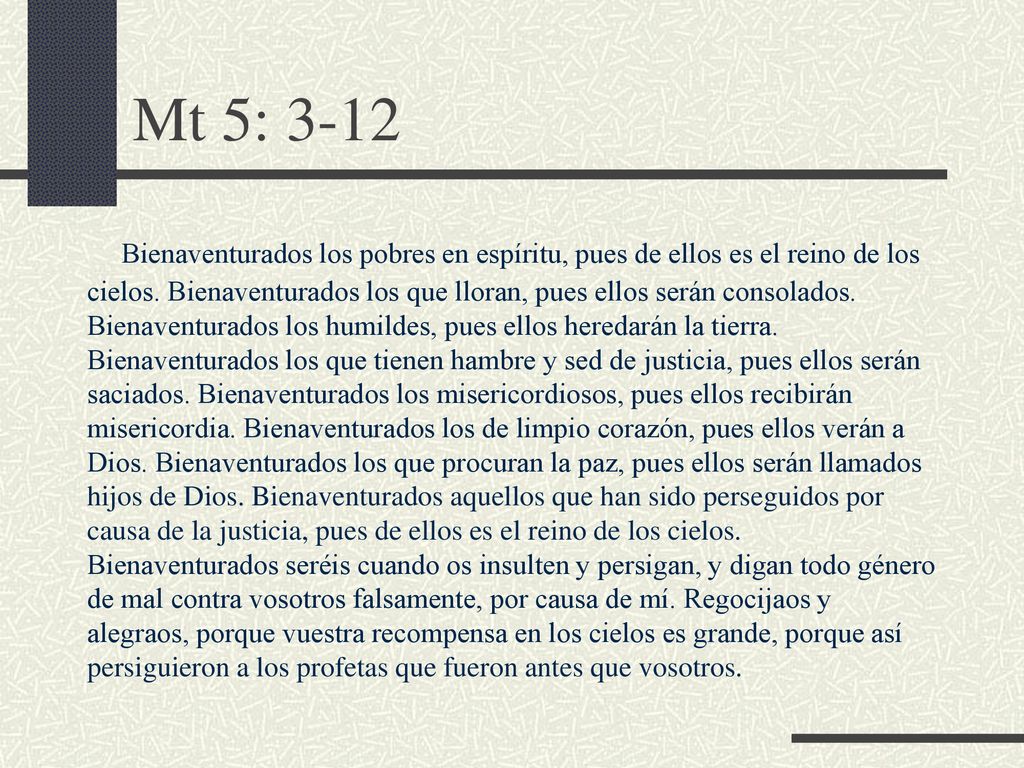 Mt 5: 3-12

Bienaventurados los pobres en espíritu, pues de ellos es el reino de los cielos. Bienaventurados los que lloran, pues ellos serán consolados. Bienaventurados los humildes, pues ellos heredarán la tierra. Bienaventurados los que tienen hambre y sed de justicia, pues ellos serán saciados. Bienaventurados los misericordiosos, pues ellos recibirán misericordia. Bienaventurados los de limpio corazón, pues ellos verán a Dios. Bienaventurados los que procuran la paz, pues ellos serán llamados hijos de Dios. Bienaventurados aquellos que han sido perseguidos por causa de la justicia, pues de ellos es el reino de los cielos. Bienaventurados seréis cuando os insulten y persigan, y digan todo género de mal contra vosotros falsamente, por causa de mí. Regocijaos y alegraos, porque vuestra recompensa en los cielos es grande, porque así persiguieron a los profetas que fueron antes que vosotros.